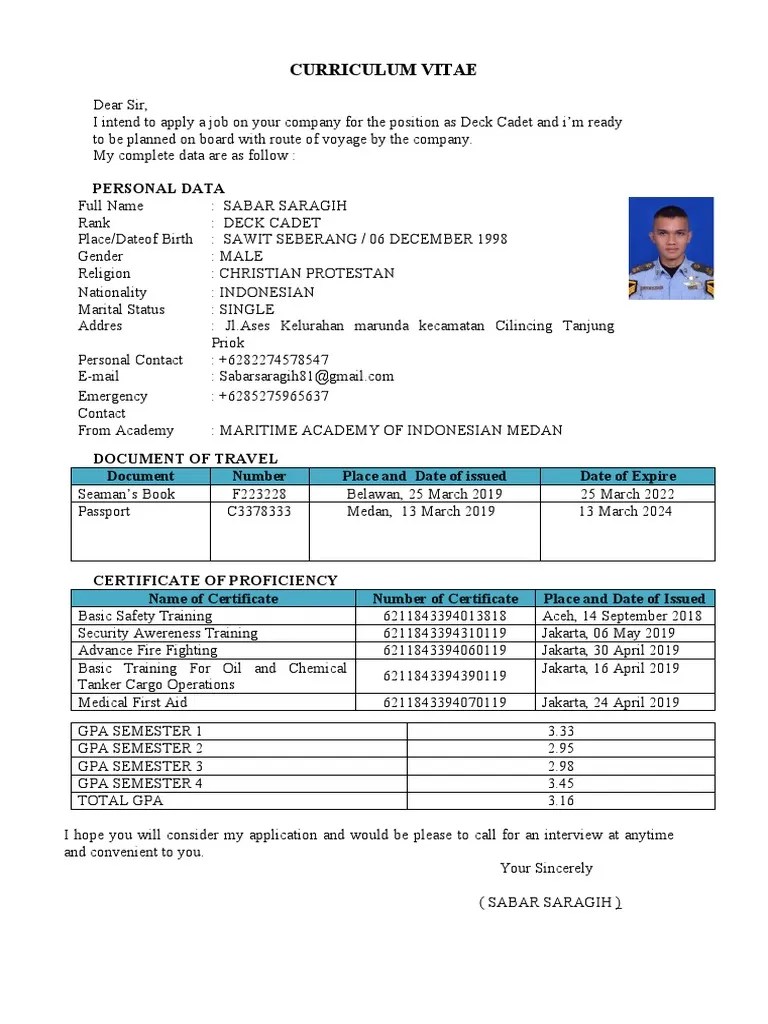 CURRICULUM VITAE

Dear Sir,
I intend to apply a job on your company for the position as Deck Cadet and i'm ready to be planned on board with route of voyage by the company.
My complete data are as follow :

PERSONAL DATA

Full Name : SABAR SARAGIH
Rank : DECK CADET
Place/Dateof Birth : SAWIT SEBERANG / 06 DECEMBER 1998
Gender : MALE
Religion : CHRISTIAN PROTESTAN
Nationality : INDONESIAN
Marital Status : SINGLE
Addres : Jl.Ases Kelurahan marunda kecamatan Cilincing Tanjung Priok
Personal Contact : +6282274578547
E-mail : Sabarsaragih81@gmail.com
Emergency Contact : +6285275965637
From Academy : MARITIME ACADEMY OF INDONESIAN MEDAN

DOCUMENT OF TRAVEL

| Document | Number | Place and Date of issued | Date of Expire |
|---|---|---|---|
| Seaman's Book | F223228 | Belawan, 25 March 2019 | 25 March 2022 |
| Passport | C3378333 | Medan, 13 March 2019 | 13 March 2024 |

CERTIFICATE OF PROFICIENCY

| Name of Certificate | Number of Certificate | Place and Date of Issued |
|---|---|---|
| Basic Safety Training | 6211843394013818 | Aceh, 14 September 2018 |
| Security Awereness Training | 6211843394310119 | Jakarta, 06 May 2019 |
| Advance Fire Fighting | 6211843394060119 | Jakarta, 30 April 2019 |
| Basic Training For Oil and Chemical Tanker Cargo Operations | 6211843394390119 | Jakarta, 16 April 2019 |
| Medical First Aid | 6211843394070119 | Jakarta, 24 April 2019 |

| GPA SEMESTER 1 | 3.33 |
|---|---|
| GPA SEMESTER 2 | 2.95 |
| GPA SEMESTER 3 | 2.98 |
| GPA SEMESTER 4 | 3.45 |
| TOTAL GPA | 3.16 |

I hope you will consider my application and would be please to call for an interview at anytime and convenient to you.

Your Sincerely

( SABAR SARAGIH )